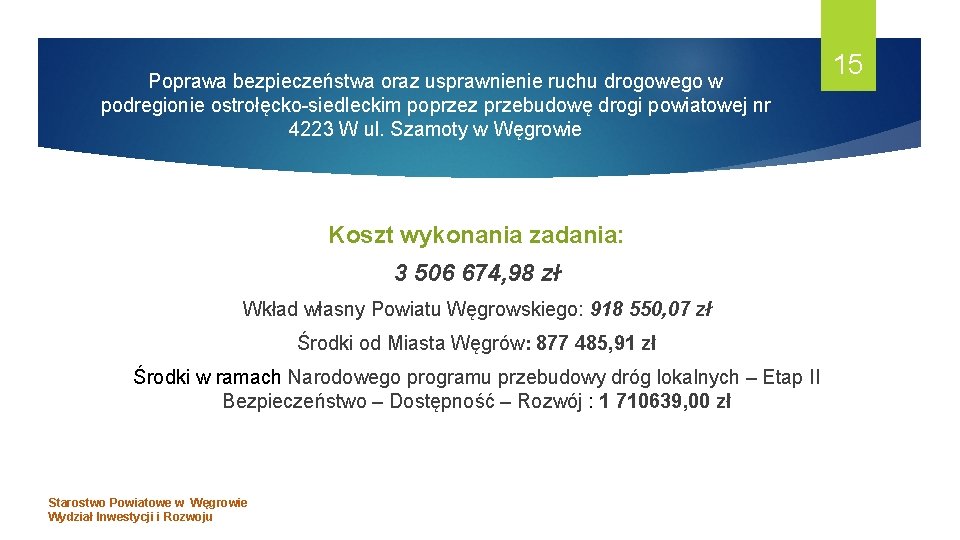 Poprawa bezpieczeństwa oraz usprawnienie ruchu drogowego w podregionie ostrołęcko-siedleckim poprzez przebudowę drogi powiatowej nr 4223 W ul. Szamoty w Węgrowie

15

Koszt wykonania zadania:

3 506 674,98 zł

Wkład własny Powiatu Węgrowskiego: 918 550,07 zł

Środki od Miasta Węgrów: 877 485,91 zł

Środki w ramach Narodowego programu przebudowy dróg lokalnych – Etap II Bezpieczeństwo – Dostępność – Rozwój : 1 710639,00 zł

Starostwo Powiatowe w Węgrowie
Wydział Inwestycji i Rozwoju